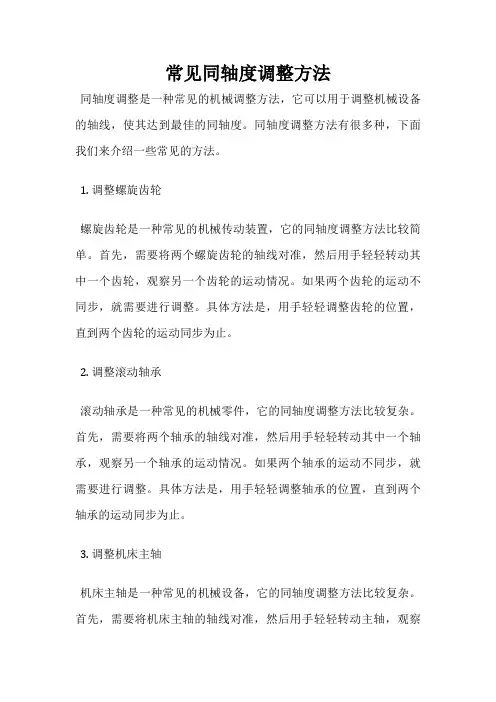 常见同轴度调整方法

同轴度调整是一种常见的机械调整方法，它可以用于调整机械设备的轴线，使其达到最佳的同轴度。同轴度调整方法有很多种，下面我们来介绍一些常见的方法。

1. 调整螺旋齿轮

螺旋齿轮是一种常见的机械传动装置，它的同轴度调整方法比较简单。首先，需要将两个螺旋齿轮的轴线对准，然后用手轻轻转动其中一个齿轮，观察另一个齿轮的运动情况。如果两个齿轮的运动不同步，就需要进行调整。具体方法是，用手轻轻调整齿轮的位置，直到两个齿轮的运动同步为止。

2. 调整滚动轴承

滚动轴承是一种常见的机械零件，它的同轴度调整方法比较复杂。首先，需要将两个轴承的轴线对准，然后用手轻轻转动其中一个轴承，观察另一个轴承的运动情况。如果两个轴承的运动不同步，就需要进行调整。具体方法是，用手轻轻调整轴承的位置，直到两个轴承的运动同步为止。

3. 调整机床主轴

机床主轴是一种常见的机械设备，它的同轴度调整方法比较复杂。首先，需要将机床主轴的轴线对准，然后用手轻轻转动主轴，观察